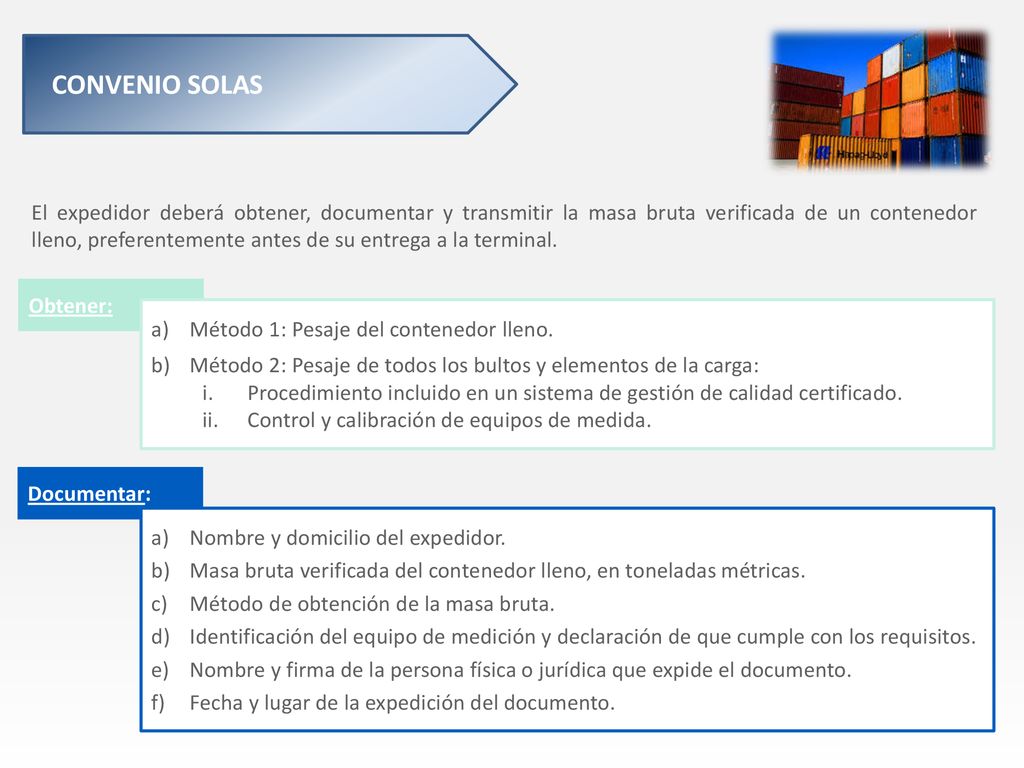 CONVENIO SOLAS

El expedidor deberá obtener, documentar y transmitir la masa bruta verificada de un contenedor lleno, preferentemente antes de su entrega a la terminal.

Obtener:

a) Método 1: Pesaje del contenedor lleno.
b) Método 2: Pesaje de todos los bultos y elementos de la carga:
i. Procedimiento incluido en un sistema de gestión de calidad certificado.
ii. Control y calibración de equipos de medida.

Documentar:

a) Nombre y domicilio del expedidor.
b) Masa bruta verificada del contenedor lleno, en toneladas métricas.
c) Método de obtención de la masa bruta.
d) Identificación del equipo de medición y declaración de que cumple con los requisitos.
e) Nombre y firma de la persona física o jurídica que expide el documento.
f) Fecha y lugar de la expedición del documento.